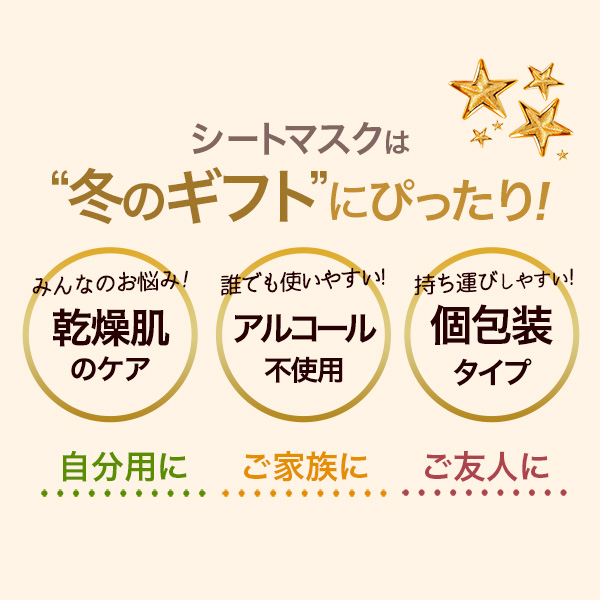 シートマスクは
“冬のギフト”にぴったり!

みんなのお悩み!
乾燥肌
のケア

誰でも使いやすい!
アルコール
不使用

持ち運びしやすい!
個包装
タイプ

自分用に

ご家族に

ご友人に